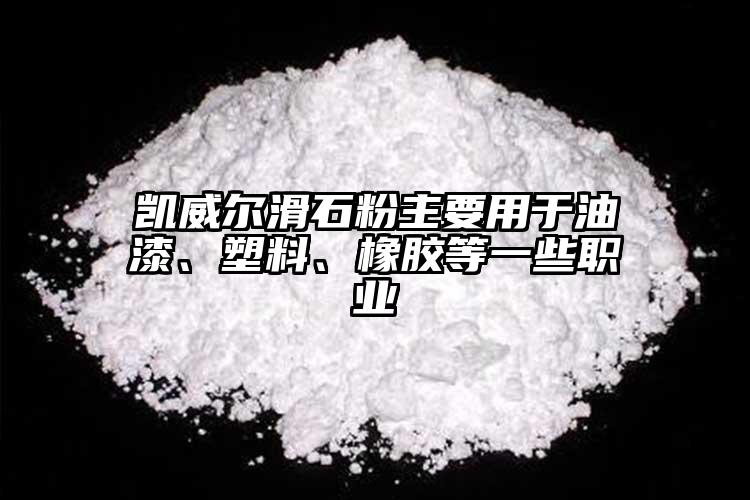 凯威尔滑石粉主要用于油漆、塑料、橡胶等一些职业